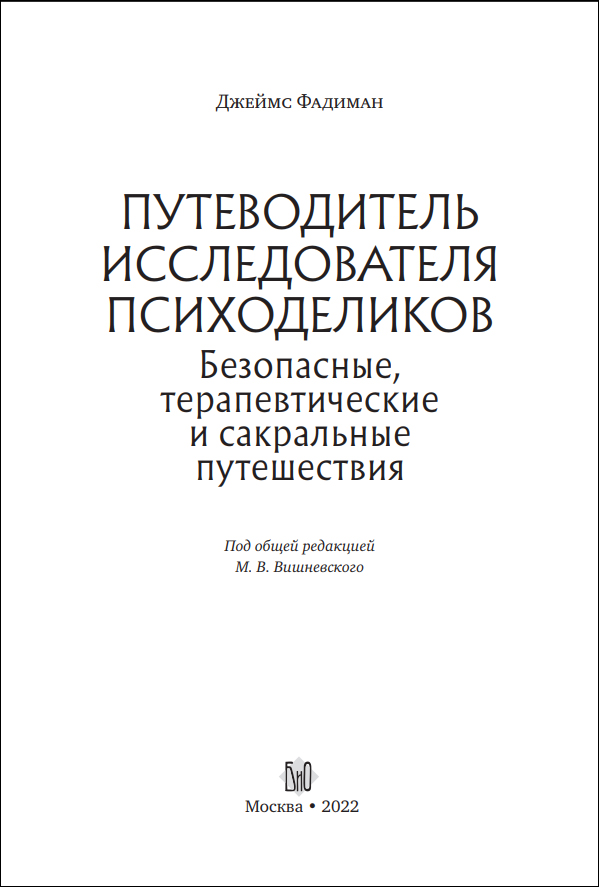 Джеймс Фадиман

ПУТЕВОДИТЕЛЬ ИССЛЕДОВАТЕЛЯ ПСИХОДЕЛИКОВ
Безопасные, терапевтические и сакральные путешествия

Под общей редакцией
М. В. Вишневского

БиО

Москва • 2022